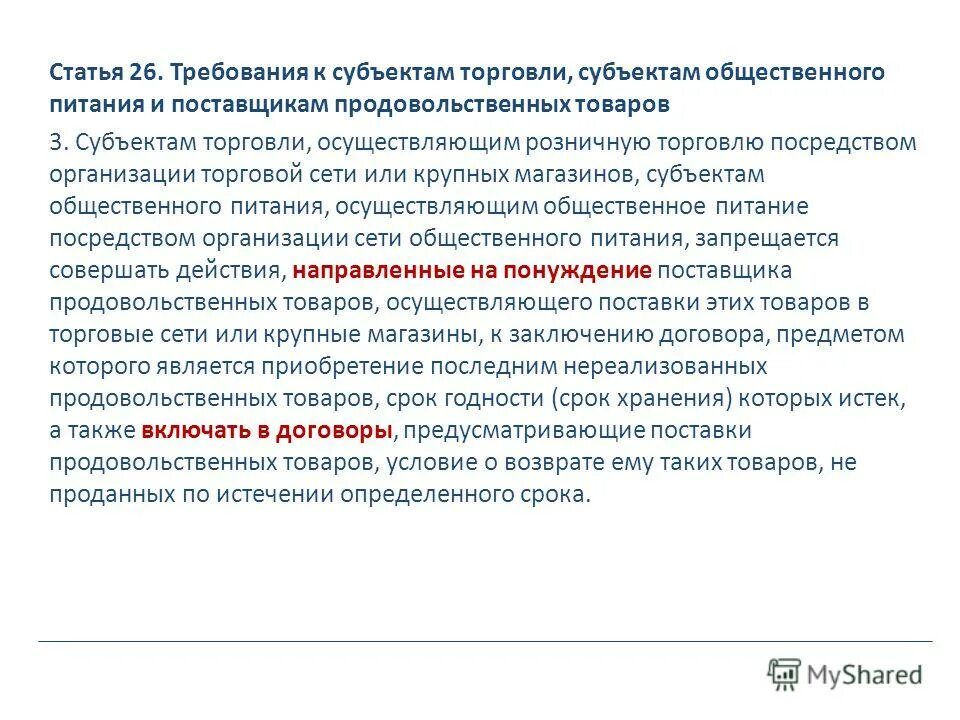 Статья 26. Требования к субъектам торговли, субъектам общественного питания и поставщикам продовольственных товаров

3. Субъектам торговли, осуществляющим розничную торговлю посредством организации торговой сети или крупных магазинов, субъектам общественного питания, осуществляющим общественное питание посредством организации сети общественного питания, запрещается совершать действия, направленные на понуждение поставщика продовольственных товаров, осуществляющего поставки этих товаров в торговые сети или крупные магазины, к заключению договора, предметом которого является приобретение последним нереализованных продовольственных товаров, срок годности (срок хранения) которых истек, а также включать в договоры, предусматривающие поставки продовольственных товаров, условие о возврате ему таких товаров, не проданных по истечении определенного срока.

MyShared